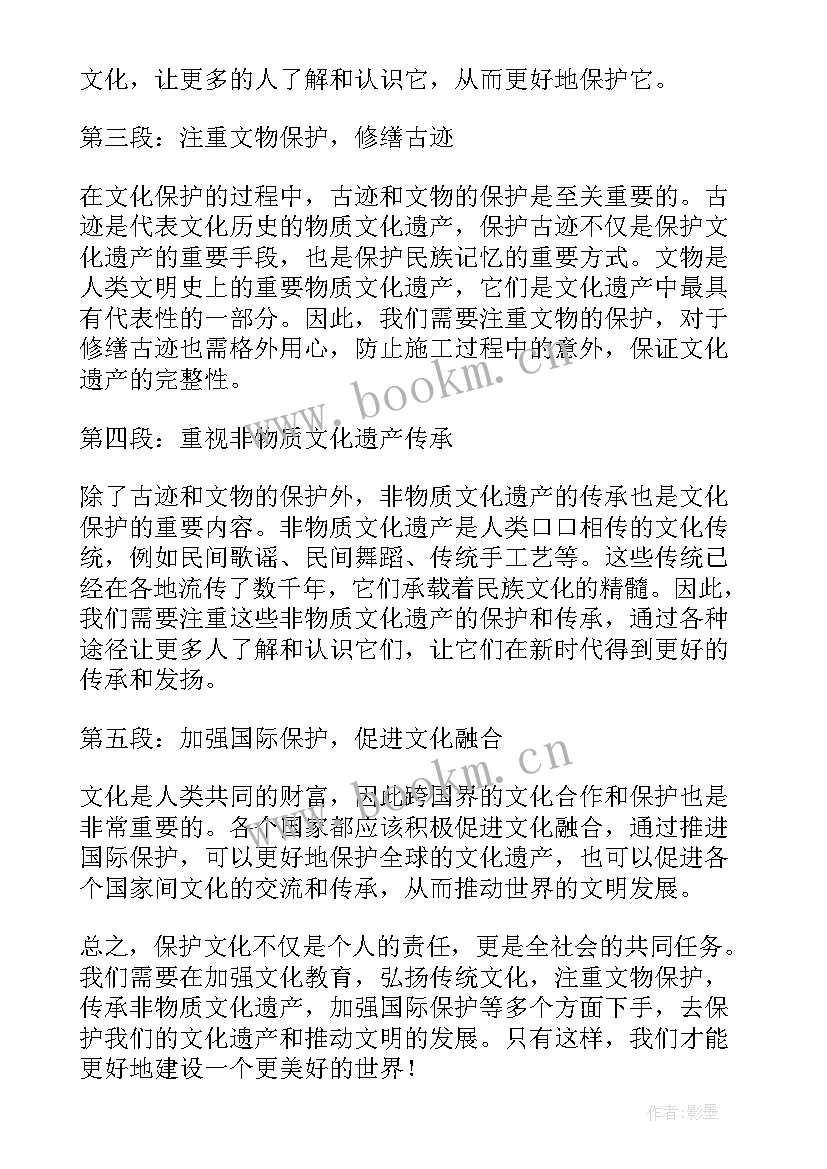 文化，让更多的人了解和认识它，从而更好地保护它。

第三段：注重文物保护，修缮古迹

在文化保护的过程中，古迹和文物的保护是至关重要的。古迹是代表文化历史的物质文化遗产，保护古迹不仅是保护文化遗产的重要手段，也是保护民族记忆的重要方式。文物是人类文明史上的重要物质文化遗产，它们是文化遗产中最具有代表性的一部分。因此，我们需要注重文物的保护，对于修缮古迹也需格外用心，防止施工过程中的意外，保证文化遗产的完整性。

www.bookm.cn

第四段：重视非物质文化遗产传承

除了古迹和文物的保护外，非物质文化遗产的传承也是文化保护的重要内容。非物质文化遗产是人类口口相传的文化传统，例如民间歌谣、民间舞蹈、传统手工艺等。这些传统已经在各地流传了数千年，它们承载着民族文化的精髓。因此，我们需要注重这些非物质文化遗产的保护和传承，通过各种途径让更多人了解和认识它们，让它们在新时代得到更好的传承和发扬。

第五段：加强国际保护，促进文化融合

www.bookm.cn

文化是人类共同的财富，因此跨国界的文化合作和保护也是非常重要的。各个国家都应该积极促进文化融合，通过推进国际保护，可以更好地保护全球的文化遗产，也可以促进各个国家间文化的交流和传承，从而推动世界的文明发展。

总之，保护文化不仅是个人的责任，更是全社会的共同任务。我们需要在加强文化教育，弘扬传统文化，注重文物保护，传承非物质文化遗产，加强国际保护等多个方面下手，去保护我们的文化遗产和推动文明的发展。只有这样，我们才能更好地建设一个更美好的世界！

作者:影墨